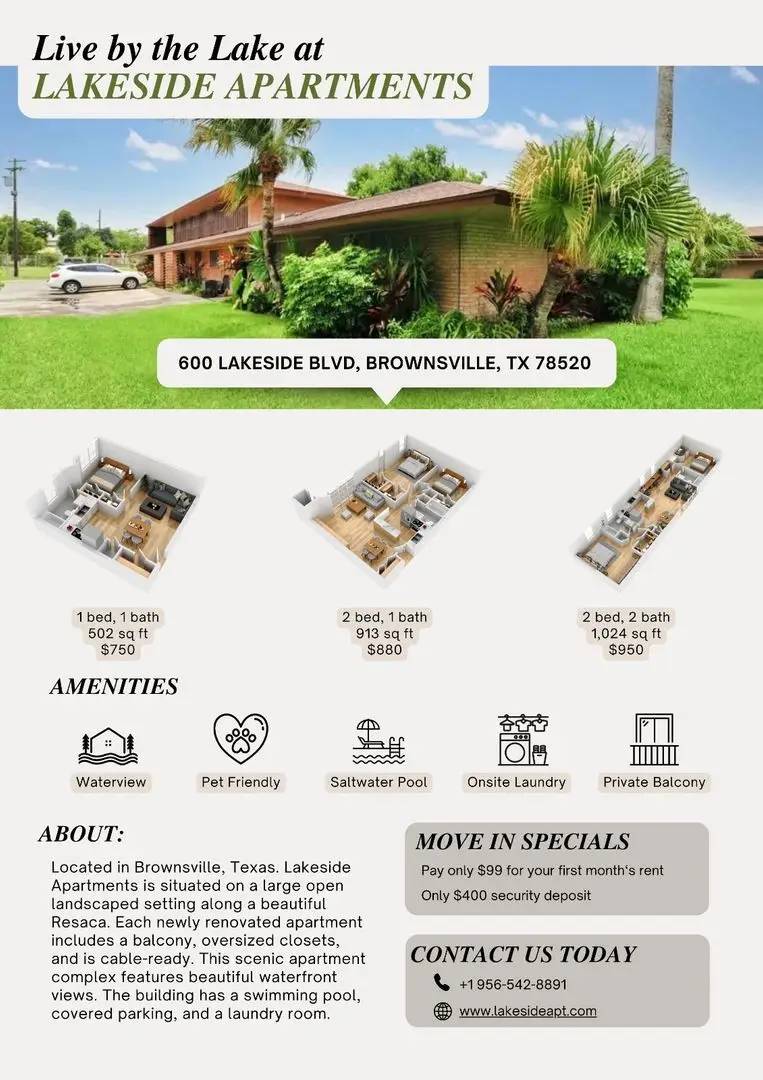 Live by the Lake at
LAKESIDE APARTMENTS

600 LAKESIDE BLVD, BROWNSVILLE, TX 78520

1 bed, 1 bath
502 sq ft
$750

2 bed, 1 bath
913 sq ft
$880

2 bed, 2 bath
1,024 sq ft
$950

AMENITIES

Waterview

Pet Friendly

Saltwater Pool

Onsite Laundry

Private Balcony

ABOUT:

Located in Brownsville, Texas. Lakeside Apartments is situated on a large open landscaped setting along a beautiful Resaca. Each newly renovated apartment includes a balcony, oversized closets, and is cable-ready. This scenic apartment complex features beautiful waterfront views. The building has a swimming pool, covered parking, and a laundry room.

MOVE IN SPECIALS

Pay only $99 for your first month's rent

Only $400 security deposit

CONTACT US TODAY

+1 956-542-8891

www.lakesideapt.com